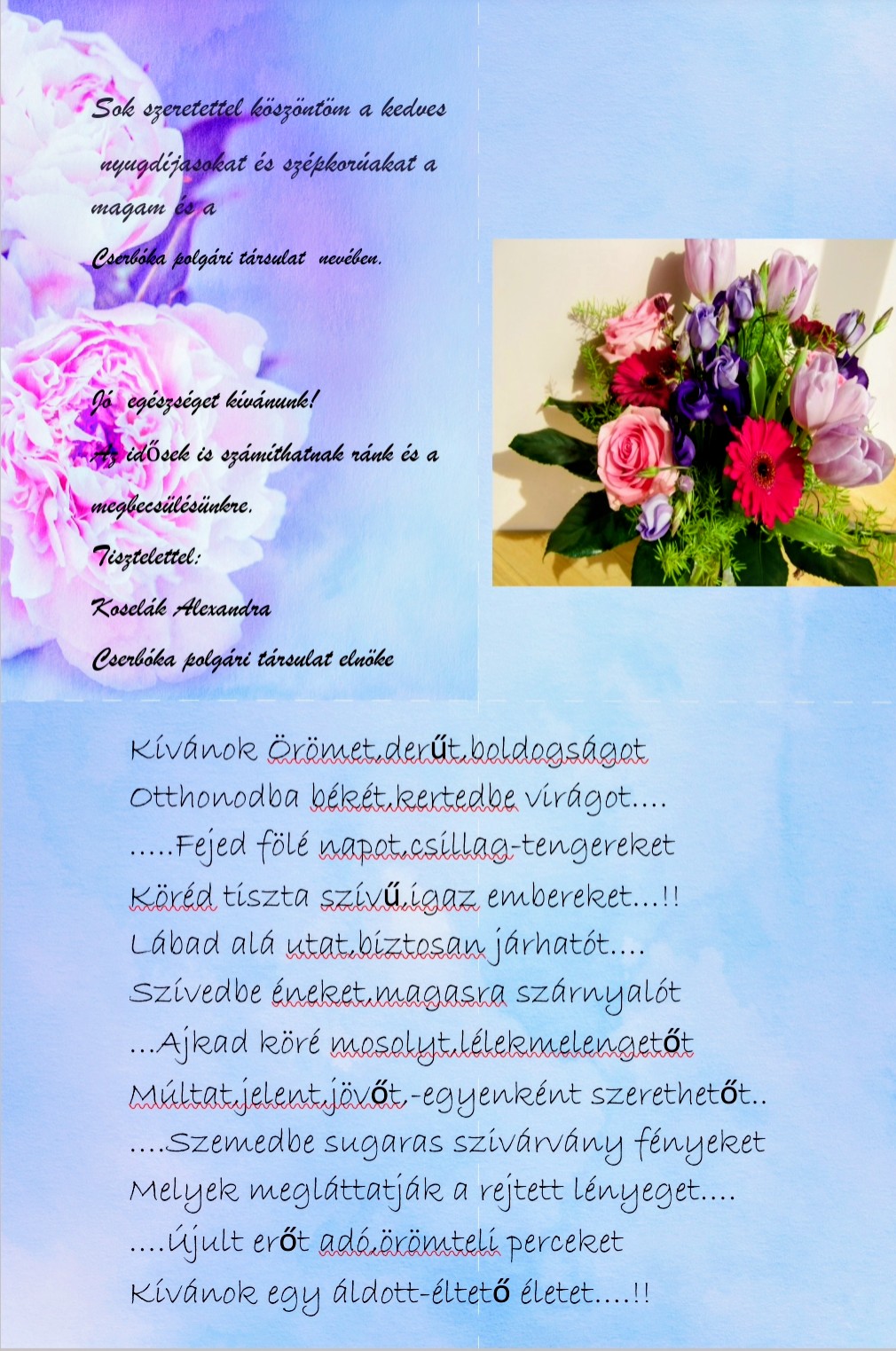 Sok szeretettel köszöntöm a kedves nyugdíjasokat és szépkorúakat a magam és a Cserbóka polgári társulat nevében.

Jó egészséget kívánunk!

Az idősek is számíthatnak ránk és a megbecsülésünkre.

Tisztelettel:

Koselák Alexandra

Cserbóka polgári társulat elnöke

Kívánok Örömet,derűt,boldogságot
Otthonodba békét,kertedbe virágot....
.....Fejed fölé napot,csillag-tengereket
Köréd tiszta szívű,igaz embereket...!!
Lábad alá utat,biztosan járhatót....
Szívedbe éneket,magasra szárnyalót
...Ajkad köré mosolyt,lélekmelengetőt
Múltat,jelent,jövőt,-egyenként szerethetőt..
....Szemedbe sugaras szivárvány fényeket
Melyek megláttatják a rejtett lényeget....
....Újult erőt adó,örömteli perceket
Kívánok egy áldott-éltető életet....!!